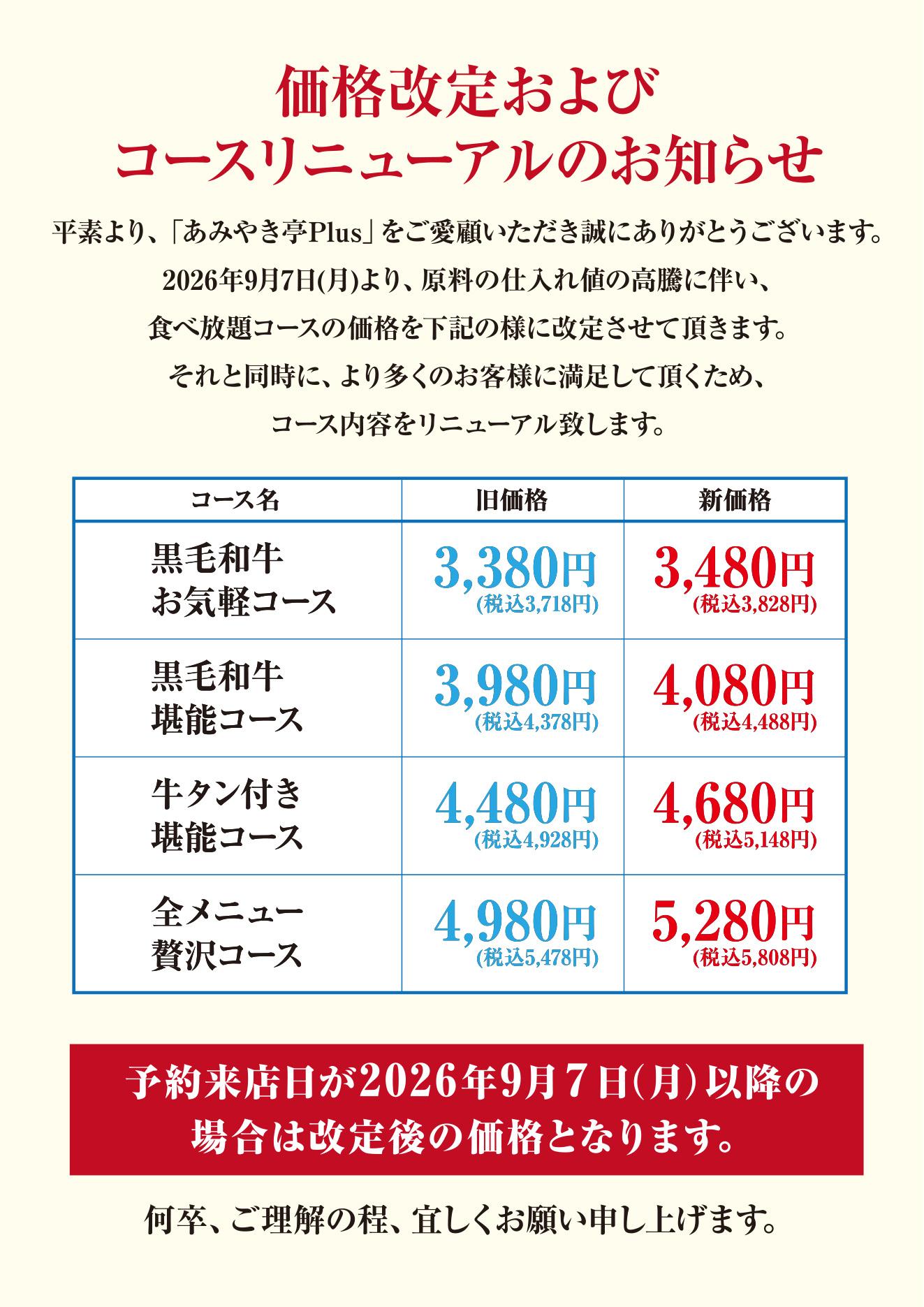 価格改定および
コースリニューアルのお知らせ

平素より、「あみやき亭Plus」をご愛顧いただき誠にありがとうございます。

2026年9月7日(月)より、原料の仕入れ値の高騰に伴い、
食べ放題コースの価格を下記の様に改定させて頂きます。
それと同時に、より多くのお客様に満足して頂くため、
コース内容をリニューアル致します。

| コース名 | 旧価格 | 新価格 |
|---|---|---|
| 黒毛和牛 お気軽コース | 3,380円 (税込3,718円) | 3,480円 (税込3,828円) |
| 黒毛和牛 堪能コース | 3,980円 (税込4,378円) | 4,080円 (税込4,488円) |
| 牛タン付き 堪能コース | 4,480円 (税込4,928円) | 4,680円 (税込5,148円) |
| 全メニュー 贅沢コース | 4,980円 (税込5,478円) | 5,280円 (税込5,808円) |

予約来店日が2026年9月7日(月)以降の
場合は改定後の価格となります。

何卒、ご理解の程、宜しくお願い申し上げます。